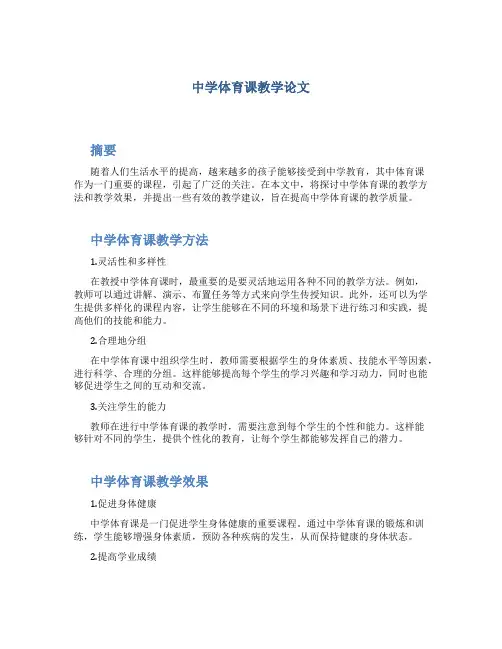 中学体育课教学论文

摘要

随着人们生活水平的提高，越来越多的孩子能够接受到中学教育，其中体育课作为一门重要的课程，引起了广泛的关注。在本文中，将探讨中学体育课的教学方法和教学效果，并提出一些有效的教学建议，旨在提高中学体育课的教学质量。

中学体育课教学方法

1.灵活性和多样性

在教授中学体育课时，最重要的是要灵活地运用各种不同的教学方法。例如，教师可以通过讲解、演示、布置任务等方式来向学生传授知识。此外，还可以为学生提供多样化的课程内容，让学生能够在不同的环境和场景下进行练习和实践，提高他们的技能和能力。

2.合理地分组

在中学体育课中组织学生时，教师需要根据学生的身体素质、技能水平等因素，进行科学、合理的分组。这样能够提高每个学生的学习兴趣和学习动力，同时也能够促进学生之间的互动和交流。

3.关注学生的能力

教师在进行中学体育课的教学时，需要注意到每个学生的个性和能力。这样能够针对不同的学生，提供个性化的教育，让每个学生都能够发挥自己的潜力。

中学体育课教学效果

1.促进身体健康

中学体育课是一门促进学生身体健康的重要课程。通过中学体育课的锻炼和训练，学生能够增强身体素质，预防各种疾病的发生，从而保持健康的身体状态。

2.提高学业成绩